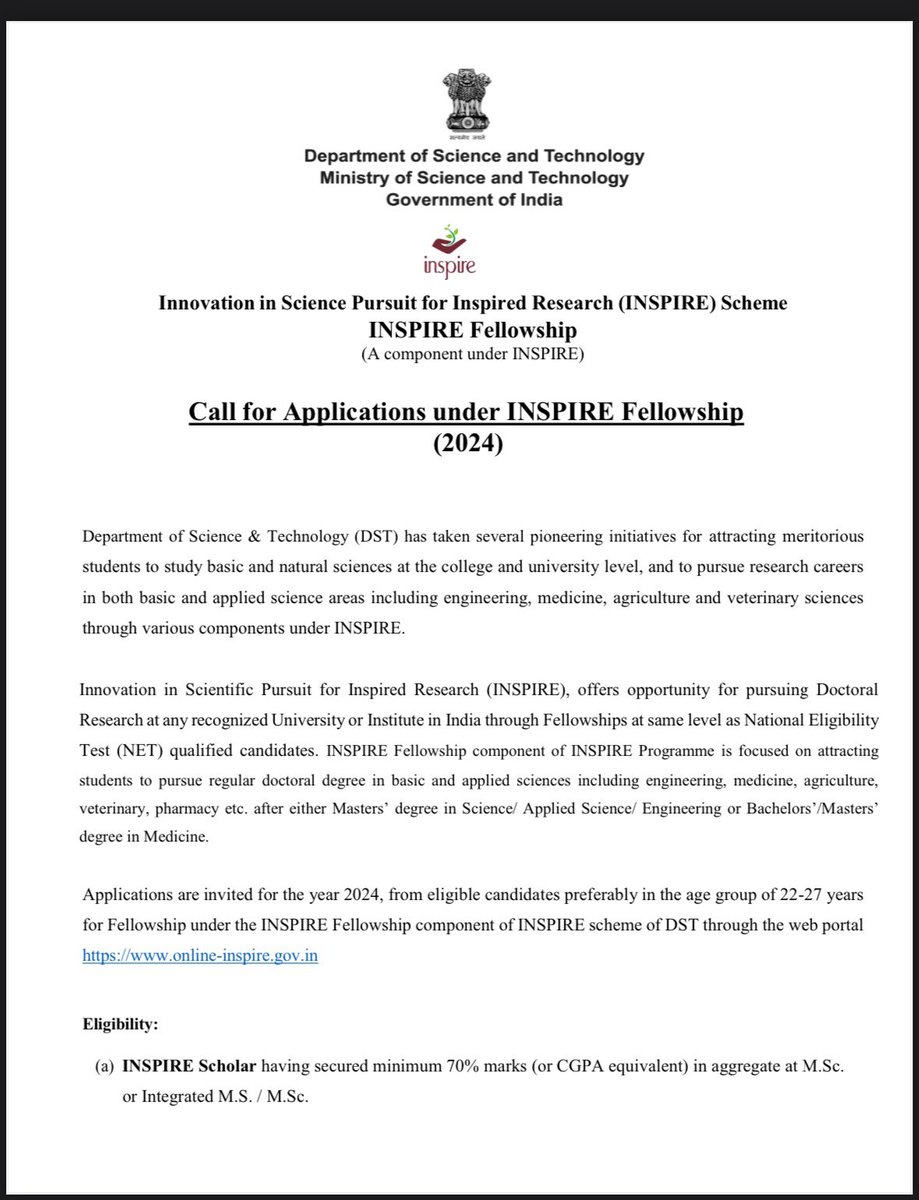 सत्यमेव जयते

Department of Science and Technology
Ministry of Science and Technology
Government of India

inspire

Innovation in Science Pursuit for Inspired Research (INSPIRE) Scheme
INSPIRE Fellowship
(A component under INSPIRE)

Call for Applications under INSPIRE Fellowship
(2024)

Department of Science & Technology (DST) has taken several pioneering initiatives for attracting meritorious students to study basic and natural sciences at the college and university level, and to pursue research careers in both basic and applied science areas including engineering, medicine, agriculture and veterinary sciences through various components under INSPIRE.

Innovation in Scientific Pursuit for Inspired Research (INSPIRE), offers opportunity for pursuing Doctoral Research at any recognized University or Institute in India through Fellowships at same level as National Eligibility Test (NET) qualified candidates. INSPIRE Fellowship component of INSPIRE Programme is focused on attracting students to pursue regular doctoral degree in basic and applied sciences including engineering, medicine, agriculture, veterinary, pharmacy etc. after either Masters' degree in Science/ Applied Science/ Engineering or Bachelors'/Masters' degree in Medicine.

Applications are invited for the year 2024, from eligible candidates preferably in the age group of 22-27 years for Fellowship under the INSPIRE Fellowship component of INSPIRE scheme of DST through the web portal https://www.online-inspire.gov.in

Eligibility:

(a) INSPIRE Scholar having secured minimum 70% marks (or CGPA equivalent) in aggregate at M.Sc. or Integrated M.S. / M.Sc.